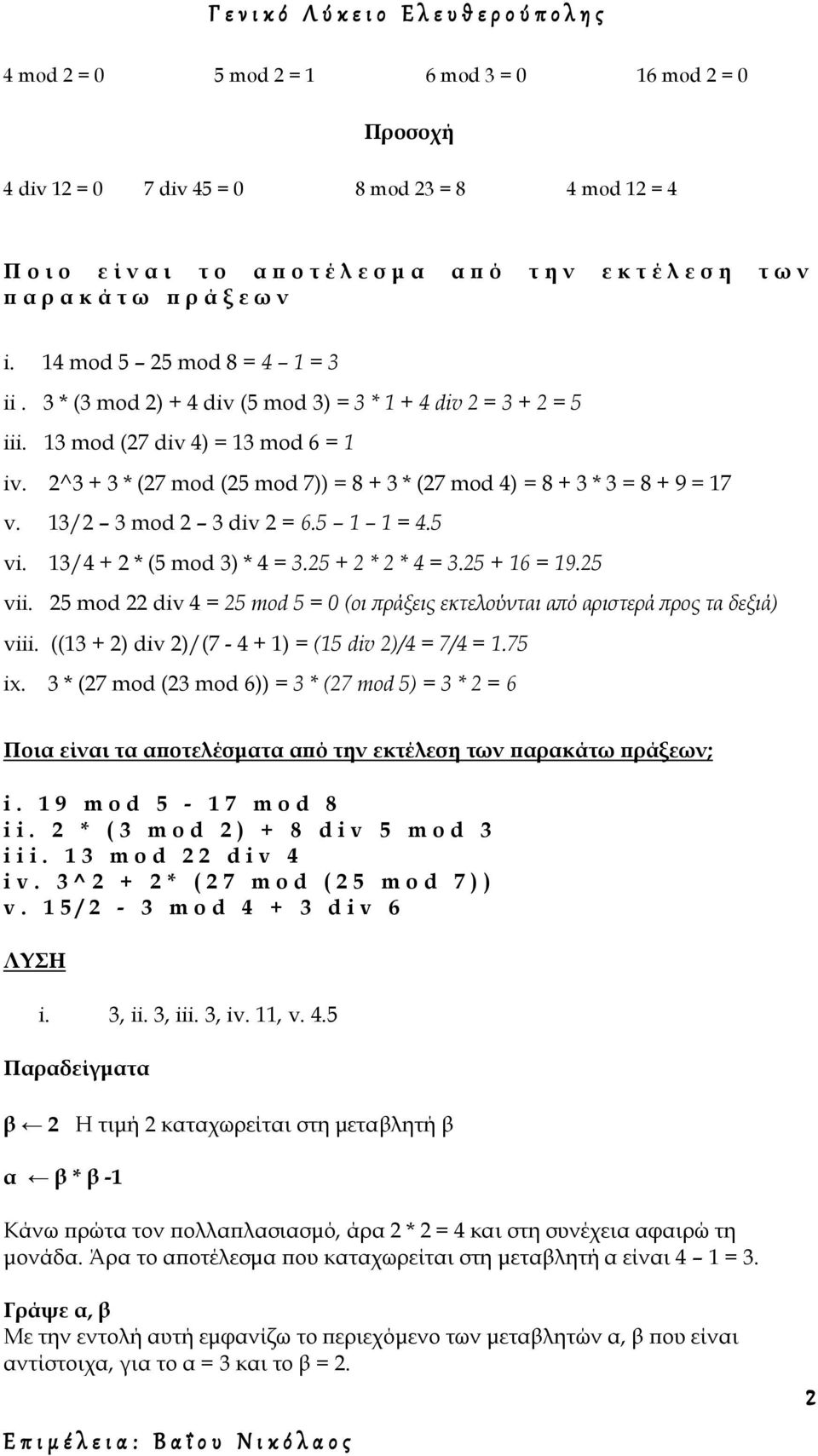 Γενικό Λύκειο Ελευθερούπολης

4 mod 2 = 0 5 mod 2 = 1 6 mod 3 = 0 16 mod 2 = 0

Προσοχή

4 div 12 = 0 7 div 45 = 0 8 mod 23 = 8 4 mod 12 = 4

Ποιο είναι το αποτέλεσμα από την εκτέλεση των παρακάτω πράξεων

i. 14 mod 5 – 25 mod 8 = 4 – 1 = 3

ii . 3 * (3 mod 2) + 4 div (5 mod 3) = 3 * 1 + 4 div 2 = 3 + 2 = 5

iii. 13 mod (27 div 4) = 13 mod 6 = 1

iv. 2^3 + 3 * (27 mod (25 mod 7)) = 8 + 3 * (27 mod 4) = 8 + 3 * 3 = 8 + 9 = 17

v. 13/2 – 3 mod 2 – 3 div 2 = 6.5 – 1 – 1 = 4.5

vi. 13/4 + 2 * (5 mod 3) * 4 = 3.25 + 2 * 2 * 4 = 3.25 + 16 = 19.25

vii. 25 mod 22 div 4 = 25 mod 5 = 0 (οι πράξεις εκτελούνται από αριστερά προς τα δεξιά)

viii. ((13 + 2) div 2)/(7 - 4 + 1) = (15 div 2)/4 = 7/4 = 1.75

ix. 3 * (27 mod (23 mod 6)) = 3 * (27 mod 5) = 3 * 2 = 6

Ποια είναι τα αποτελέσματα από την εκτέλεση των παρακάτω πράξεων;

i. 19 mod 5 - 17 mod 8
ii. 2 * (3 mod 2) + 8 div 5 mod 3
iii. 13 mod 22 div 4
iv. 3^2 + 2* (27 mod (25 mod 7))
v. 15/2 - 3 mod 4 + 3 div 6

ΛΥΣΗ

i. 3, ii. 3, iii. 3, iv. 11, v. 4.5

Παραδείγματα

β ← 2 Η τιμή 2 καταχωρείται στη μεταβλητή β

α ← β * β -1

Κάνω πρώτα τον πολλαπλασιασμό, άρα 2 * 2 = 4 και στη συνέχεια αφαιρώ τη μονάδα. Άρα το αποτέλεσμα που καταχωρείται στη μεταβλητή α είναι 4 – 1 = 3.

Γράψε α, β
Με την εντολή αυτή εμφανίζω το περιεχόμενο των μεταβλητών α, β που είναι αντίστοιχα, για το α = 3 και το β = 2.

2

Επιμέλεια: Βαΐου Νικόλαος